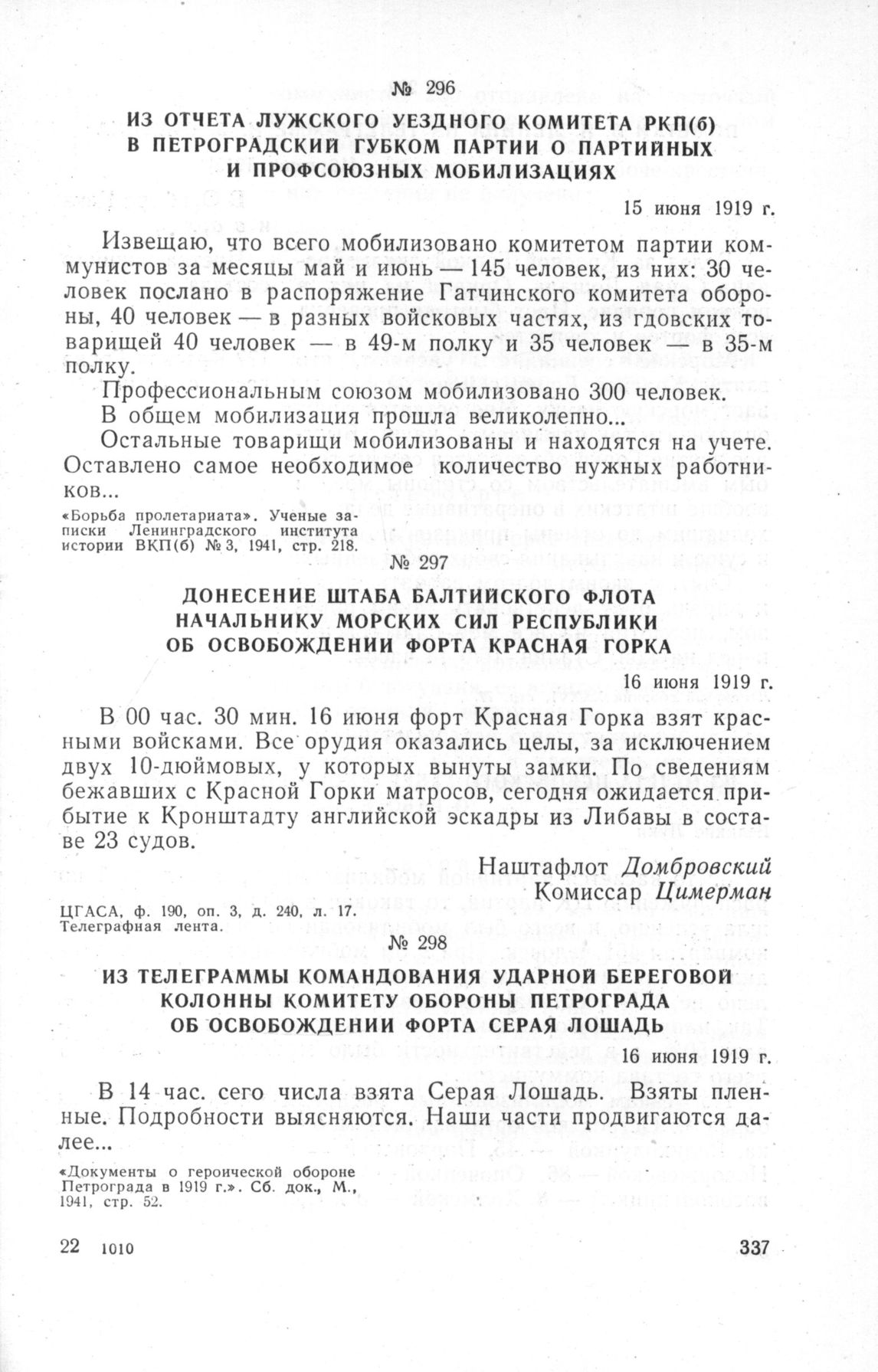 № 296

ИЗ ОТЧЕТА ЛУЖСКОГО УЕЗДНОГО КОМИТЕТА РКП(б) В ПЕТРОГРАДСКИЙ ГУБКОМ ПАРТИИ О ПАРТИЙНЫХ И ПРОФСОЮЗНЫХ МОБИЛИЗАЦИЯХ

15 июня 1919 г.

Извещаю, что всего мобилизовано комитетом партии коммунистов за месяцы май и июнь — 145 человек, из них: 30 человек послано в распоряжение Гатчинского комитета обороны, 40 человек — в разных войсковых частях, из гдовских товарищей 40 человек — в 49-м полку и 35 человек — в 35-м полку.

Профессиональным союзом мобилизовано 300 человек.

В общем мобилизация прошла великолепно...

Остальные товарищи мобилизованы и находятся на учете. Оставлено самое необходимое количество нужных работников...

«Борьба пролетариата». Ученые записки Ленинградского института истории ВКП(б) № 3, 1941, стр. 218.

№ 297

ДОНЕСЕНИЕ ШТАБА БАЛТИЙСКОГО ФЛОТА НАЧАЛЬНИКУ МОРСКИХ СИЛ РЕСПУБЛИКИ ОБ ОСВОБОЖДЕНИИ ФОРТА КРАСНАЯ ГОРКА

16 июня 1919 г.

В 00 час. 30 мин. 16 июня форт Красная Горка взят красными войсками. Все орудия оказались целы, за исключением двух 10-дюймовых, у которых вынуты замки. По сведениям бежавших с Красной Горки матросов, сегодня ожидается прибытие к Кронштадту английской эскадры из Либавы в составе 23 судов.

Наштафлот Домбровский
Комиссар Цимерман

ЦГАСА, ф. 190, оп. 3, д. 240, л. 17.
Телеграфная лента.

№ 298

ИЗ ТЕЛЕГРАММЫ КОМАНДОВАНИЯ УДАРНОЙ БЕРЕГОВОЙ КОЛОННЫ КОМИТЕТУ ОБОРОНЫ ПЕТРОГРАДА ОБ ОСВОБОЖДЕНИИ ФОРТА СЕРАЯ ЛОШАДЬ

16 июня 1919 г.

В 14 час. сего числа взята Серая Лошадь. Взяты пленные. Подробности выясняются. Наши части продвигаются далее...

«Документы о героической обороне Петрограда в 1919 г.». Сб. док., М., 1941, стр. 52.

22 1010 337